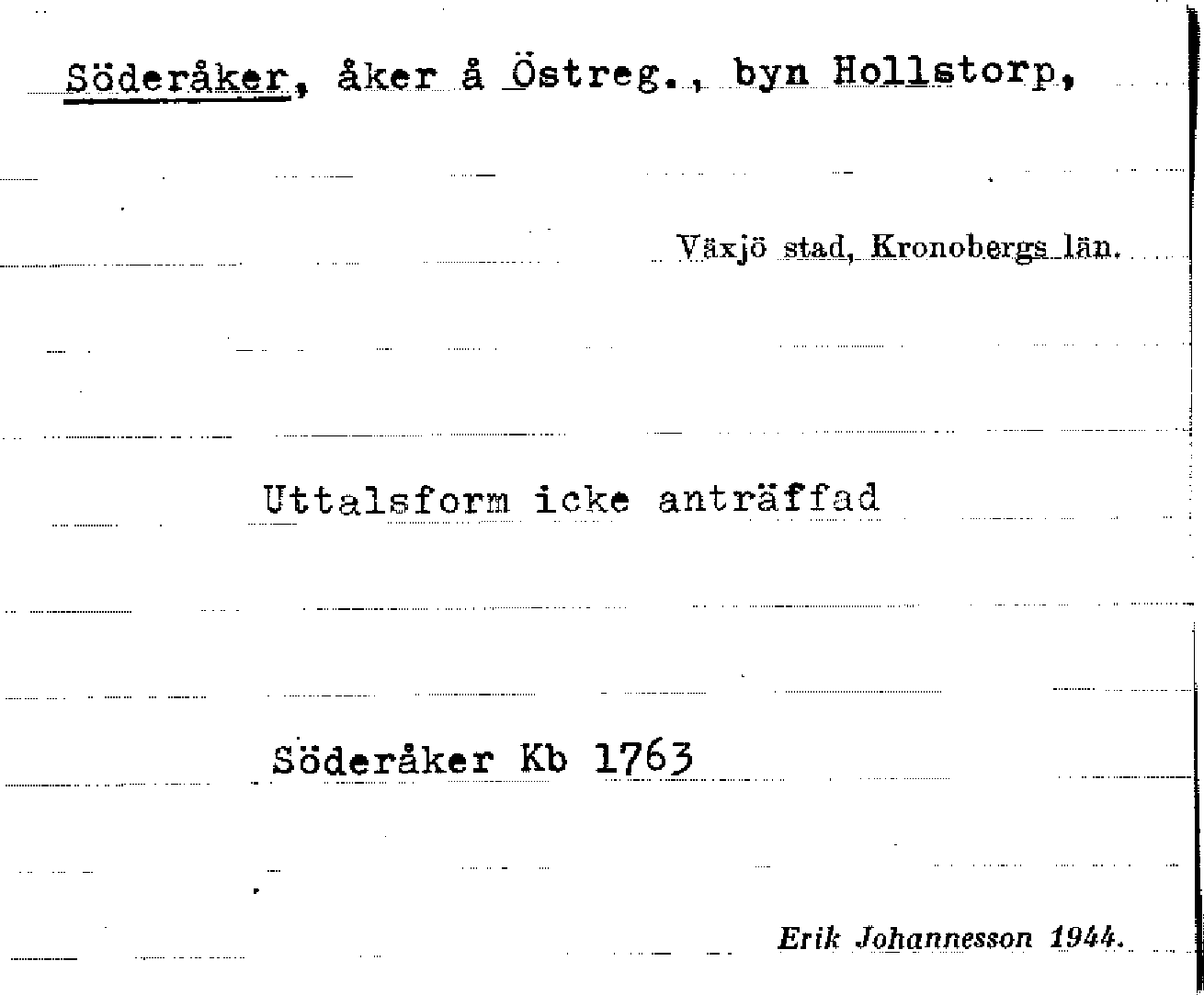 Söderåker, åker å Östreg., byn Hollstorp,

Växjö stad, Kronobergs län.

Uttalsform icke anträffad

Söderåker Kb 1763

Erik Johannesson 1944.